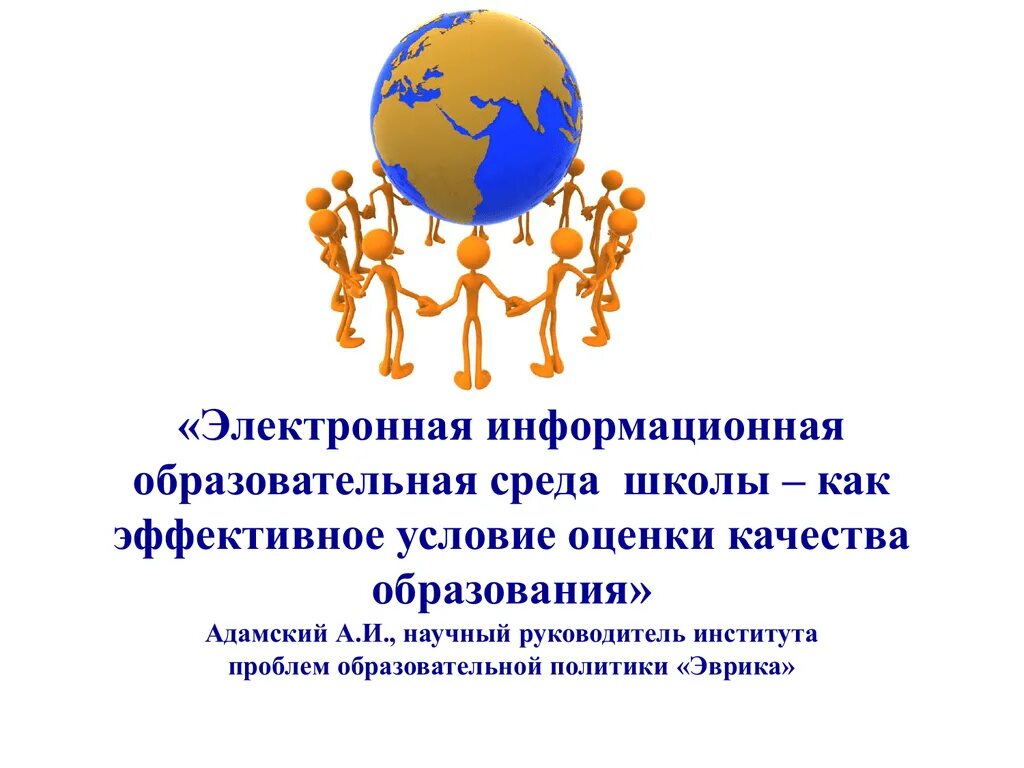 «Электронная информационная образовательная среда  школы – как эффективное условие оценки качества образования»

Адамский А.И., научный руководитель института проблем образовательной политики «Эврика»